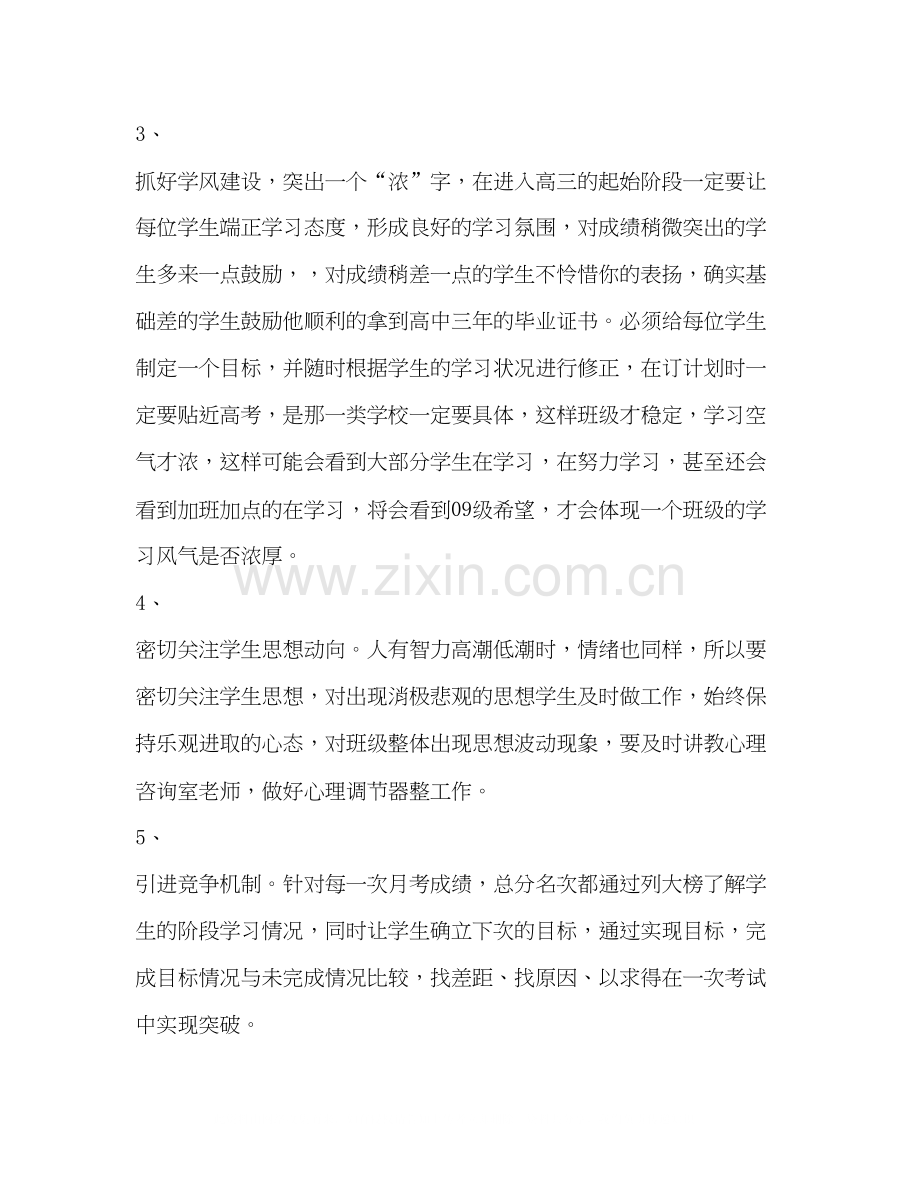 3、

抓好学风建设，突出一个“浓”字，在进入高三的起始阶段一定要让每位学生端正学习态度，形成良好的学习氛围，对成绩稍微突出的学生多来一点鼓励，，对成绩稍差一点的学生不怜惜你的表扬，确实基础差的学生鼓励他顺利的拿到高中三年的毕业证书。必须给每位学生制定一个目标，并随时根据学生的学习状况进行修正，在订计划时一定要贴近高考，是那一类学校一定要具体，这样班级才稳定，学习空气才浓，这样可能会看到大部分学生在学习，在努力学习，甚至还会看到加班加点的在学习，将会看到09级希望，才会体现一个班级的学习风气是否浓厚。

www.zixin.com.cn

4、

密切关注学生思想动向。人有智力高潮低潮时，情绪也同样，所以要密切关注学生思想，对出现消极悲观的思想学生及时做工作，始终保持乐观进取的心态，对班级整体出现思想波动现象，要及时讲教心理咨询室老师，做好心理调节器整工作。

5、

引进竞争机制。针对每一次月考成绩，总分名次都通过列大榜了解学生的阶段学习情况，同时让学生确立下次的目标，通过实现目标，完成目标情况与未完成情况比较，找差距、找原因、以求得在一次考试中实现突破。